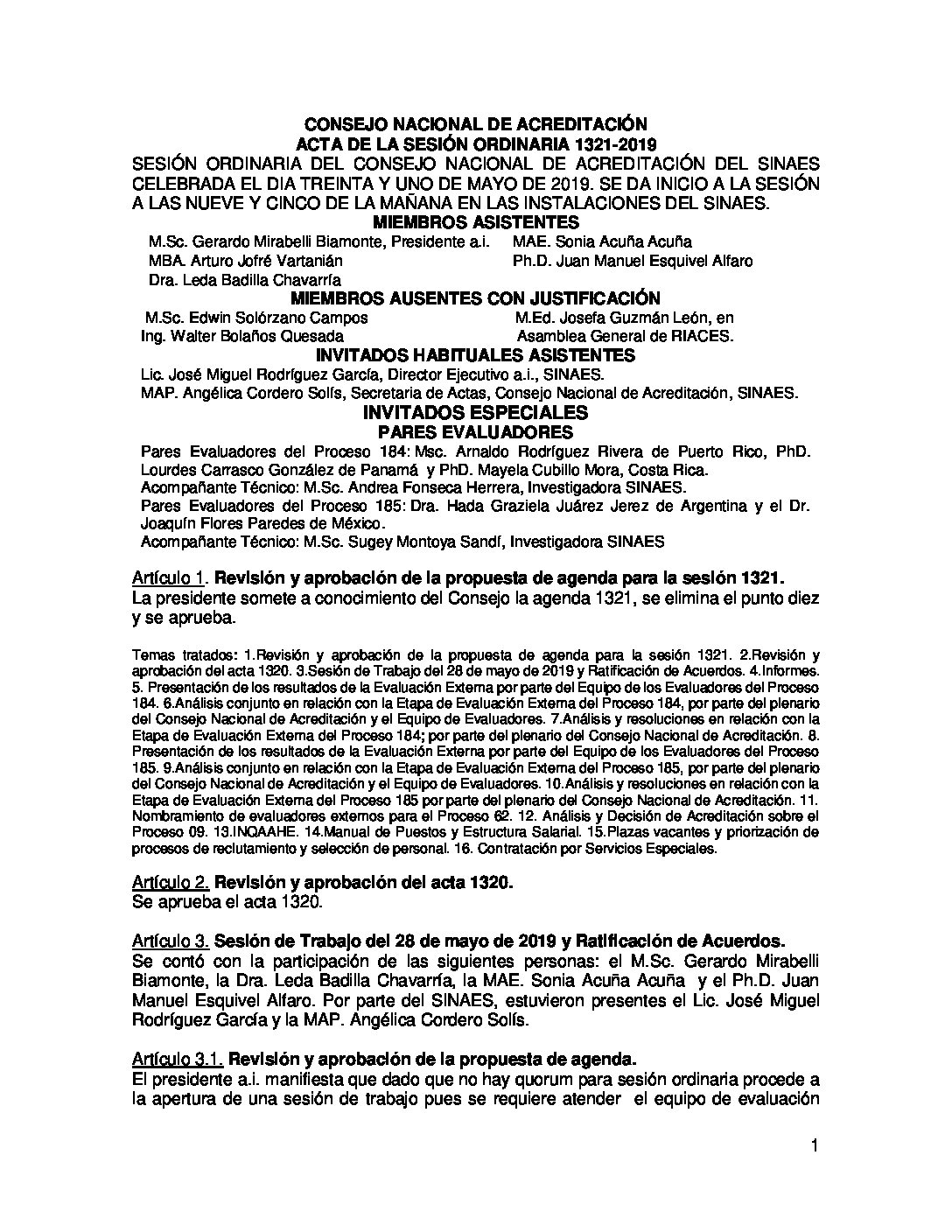 CONSEJO NACIONAL DE ACREDITACIÓN
ACTA DE LA SESIÓN ORDINARIA 1321-2019

SESIÓN ORDINARIA DEL CONSEJO NACIONAL DE ACREDITACIÓN DEL SINAES CELEBRADA EL DIA TREINTA Y UNO DE MAYO DE 2019. SE DA INICIO A LA SESIÓN A LAS NUEVE Y CINCO DE LA MAÑANA EN LAS INSTALACIONES DEL SINAES.

MIEMBROS ASISTENTES

M.Sc. Gerardo Mirabelli Biamonte, Presidente a.i.
MBA. Arturo Jofré Vartanián
Dra. Leda Badilla Chavarría

MAE. Sonia Acuña Acuña
Ph.D. Juan Manuel Esquivel Alfaro

MIEMBROS AUSENTES CON JUSTIFICACIÓN

M.Sc. Edwin Solórzano Campos
Ing. Walter Bolaños Quesada

M.Ed. Josefa Guzmán León, en Asamblea General de RIACES.

INVITADOS HABITUALES ASISTENTES

Lic. José Miguel Rodríguez García, Director Ejecutivo a.i., SINAES.
MAP. Angélica Cordero Solís, Secretaria de Actas, Consejo Nacional de Acreditación, SINAES.

INVITADOS ESPECIALES
PARES EVALUADORES

Pares Evaluadores del Proceso 184: Msc. Arnaldo Rodríguez Rivera de Puerto Rico, PhD. Lourdes Carrasco González de Panamá y PhD. Mayela Cubillo Mora, Costa Rica.
Acompañante Técnico: M.Sc. Andrea Fonseca Herrera, Investigadora SINAES.
Pares Evaluadores del Proceso 185: Dra. Hada Graziela Juárez Jerez de Argentina y el Dr. Joaquín Flores Paredes de México.
Acompañante Técnico: M.Sc. Sugey Montoya Sandí, Investigadora SINAES

Artículo 1. Revisión y aprobación de la propuesta de agenda para la sesión 1321.
La presidente somete a conocimiento del Consejo la agenda 1321, se elimina el punto diez y se aprueba.

Temas tratados: 1.Revisión y aprobación de la propuesta de agenda para la sesión 1321. 2.Revisión y aprobación del acta 1320. 3.Sesión de Trabajo del 28 de mayo de 2019 y Ratificación de Acuerdos. 4.Informes. 5. Presentación de los resultados de la Evaluación Externa por parte del Equipo de los Evaluadores del Proceso 184. 6.Análisis conjunto en relación con la Etapa de Evaluación Externa del Proceso 184, por parte del plenario del Consejo Nacional de Acreditación y el Equipo de Evaluadores. 7.Análisis y resoluciones en relación con la Etapa de Evaluación Externa del Proceso 184; por parte del plenario del Consejo Nacional de Acreditación. 8. Presentación de los resultados de la Evaluación Externa por parte del Equipo de los Evaluadores del Proceso 185. 9.Análisis conjunto en relación con la Etapa de Evaluación Externa del Proceso 185, por parte del plenario del Consejo Nacional de Acreditación y el Equipo de Evaluadores. 10.Análisis y resoluciones en relación con la Etapa de Evaluación Externa del Proceso 185 por parte del plenario del Consejo Nacional de Acreditación. 11. Nombramiento de evaluadores externos para el Proceso 62. 12. Análisis y Decisión de Acreditación sobre el Proceso 09. 13.INQAAHE. 14.Manual de Puestos y Estructura Salarial. 15.Plazas vacantes y priorización de procesos de reclutamiento y selección de personal. 16. Contratación por Servicios Especiales.

Artículo 2. Revisión y aprobación del acta 1320.
Se aprueba el acta 1320.

Artículo 3. Sesión de Trabajo del 28 de mayo de 2019 y Ratificación de Acuerdos.
Se contó con la participación de las siguientes personas: el M.Sc. Gerardo Mirabelli Biamonte, la Dra. Leda Badilla Chavarría, la MAE. Sonia Acuña Acuña y el Ph.D. Juan Manuel Esquivel Alfaro. Por parte del SINAES, estuvieron presentes el Lic. José Miguel Rodríguez García y la MAP. Angélica Cordero Solís.

Artículo 3.1. Revisión y aprobación de la propuesta de agenda.
El presidente a.i. manifiesta que dado que no hay quorum para sesión ordinaria procede a la apertura de una sesión de trabajo pues se requiere atender el equipo de evaluación

1